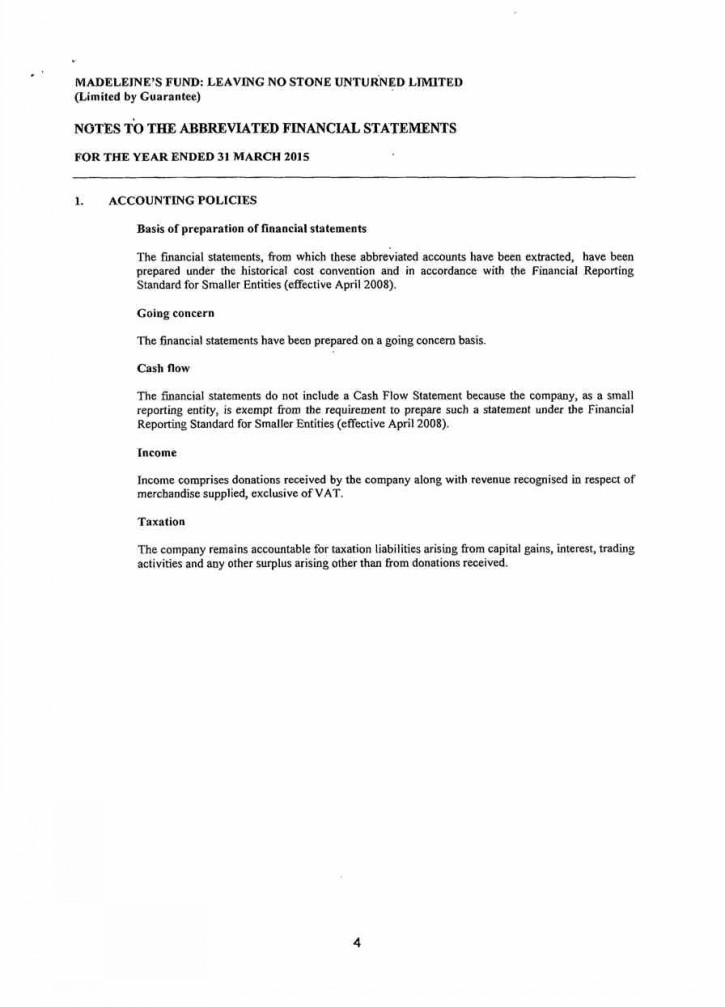 MADELEINE'S FUND: LEAVING NO STONE UNTURNED LIMITED
(Limited by Guarantee)

NOTES TO THE ABBREVIATED FINANCIAL STATEMENTS

FOR THE YEAR ENDED 31 MARCH 2015

1. ACCOUNTING POLICIES

Basis of preparation of financial statements

The financial statements, from which these abbreviated accounts have been extracted, have been prepared under the historical cost convention and in accordance with the Financial Reporting Standard for Smaller Entities (effective April 2008).

Going concern

The financial statements have been prepared on a going concern basis.

Cash flow

The financial statements do not include a Cash Flow Statement because the company, as a small reporting entity, is exempt from the requirement to prepare such a statement under the Financial Reporting Standard for Smaller Entities (effective April 2008).

Income

Income comprises donations received by the company along with revenue recognised in respect of merchandise supplied, exclusive of VAT.

Taxation

The company remains accountable for taxation liabilities arising from capital gains, interest, trading activities and any other surplus arising other than from donations received.

4